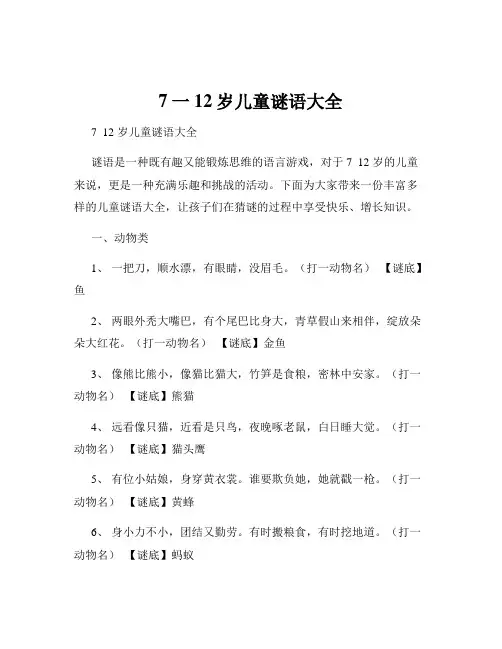 7 一 12 岁儿童谜语大全

7 12 岁儿童谜语大全

谜语是一种既有趣又能锻炼思维的语言游戏，对于 7 12 岁的儿童来说，更是一种充满乐趣和挑战的活动。下面为大家带来一份丰富多样的儿童谜语大全，让孩子们在猜谜的过程中享受快乐、增长知识。

一、动物类

1、 一把刀，顺水漂，有眼睛，没眉毛。（打一动物名） 【谜底】鱼

2、 两眼外秃大嘴巴，有个尾巴比身大，青草假山来相伴，绽放朵朵大红花。（打一动物名） 【谜底】金鱼

3、 像熊比熊小，像猫比猫大，竹笋是食粮，密林中安家。（打一动物名） 【谜底】熊猫

4、 远看像只猫，近看是只鸟，夜晚啄老鼠，白日睡大觉。（打一动物名） 【谜底】猫头鹰

5、 有位小姑娘，身穿黄衣裳。谁要欺负她，她就戳一枪。（打一动物名） 【谜底】黄蜂

6、 身小力不小，团结又勤劳。有时搬粮食，有时挖地道。（打一动物名） 【谜底】蚂蚁